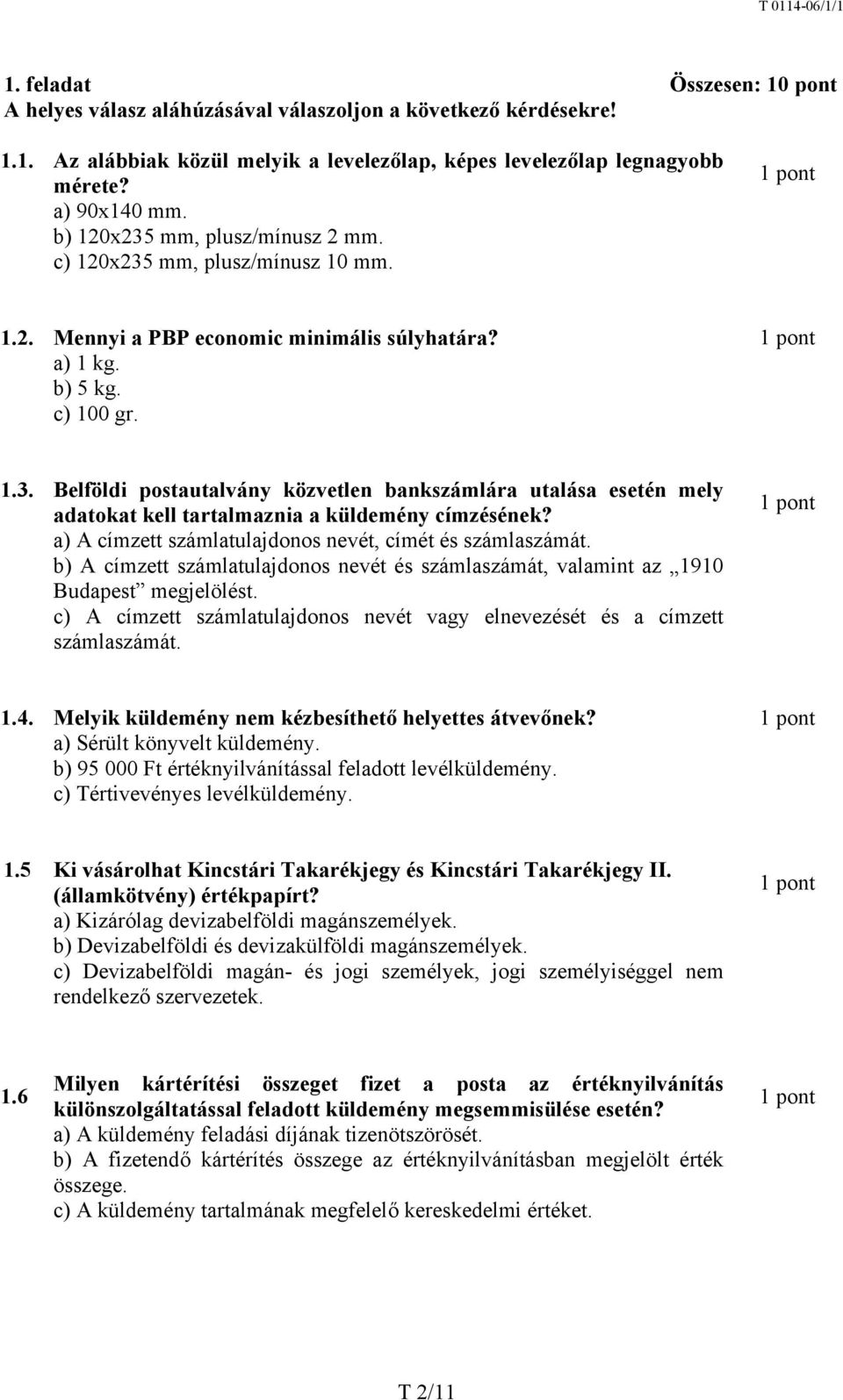 T 0114-06/1/1

1. feladat Összesen: 10 pont
A helyes válasz aláhúzásával válaszoljon a következő kérdésekre!

1.1. Az alábbiak közül melyik a levelezőlap, képes levelezőlap legnagyobb mérete? 1 pont
a) 90x140 mm.
b) 120x235 mm, plusz/mínusz 2 mm.
c) 120x235 mm, plusz/mínusz 10 mm.

1.2. Mennyi a PBP economic minimális súlyhatára? 1 pont
a) 1 kg.
b) 5 kg.
c) 100 gr.

1.3. Belföldi postautalvány közvetlen bankszámlára utalása esetén mely adatokat kell tartalmaznia a küldemény címzésének? 1 pont
a) A címzett számlatulajdonos nevét, címét és számlaszámát.
b) A címzett számlatulajdonos nevét és számlaszámát, valamint az „1910 Budapest” megjelölést.
c) A címzett számlatulajdonos nevét vagy elnevezését és a címzett számlaszámát.

1.4. Melyik küldemény nem kézbesíthető helyettes átvevőnek? 1 pont
a) Sérült könyvelt küldemény.
b) 95 000 Ft értéknyilvánítással feladott levélküldemény.
c) Tértivevényes levélküldemény.

1.5 Ki vásárolhat Kincstári Takarékjegy és Kincstári Takarékjegy II. (államkötvény) értékpapírt? 1 pont
a) Kizárólag devizabelföldi magánszemélyek.
b) Devizabelföldi és devizakülföldi magánszemélyek.
c) Devizabelföldi magán- és jogi személyek, jogi személyiséggel nem rendelkező szervezetek.

1.6 Milyen kártérítési összeget fizet a posta az értéknyilvánítás különszolgáltatással feladott küldemény megsemmisülése esetén? 1 pont
a) A küldemény feladási díjának tizenötszörösét.
b) A fizetendő kártérítés összege az értéknyilvánításban megjelölt érték összege.
c) A küldemény tartalmának megfelelő kereskedelmi értéket.

T 2/11